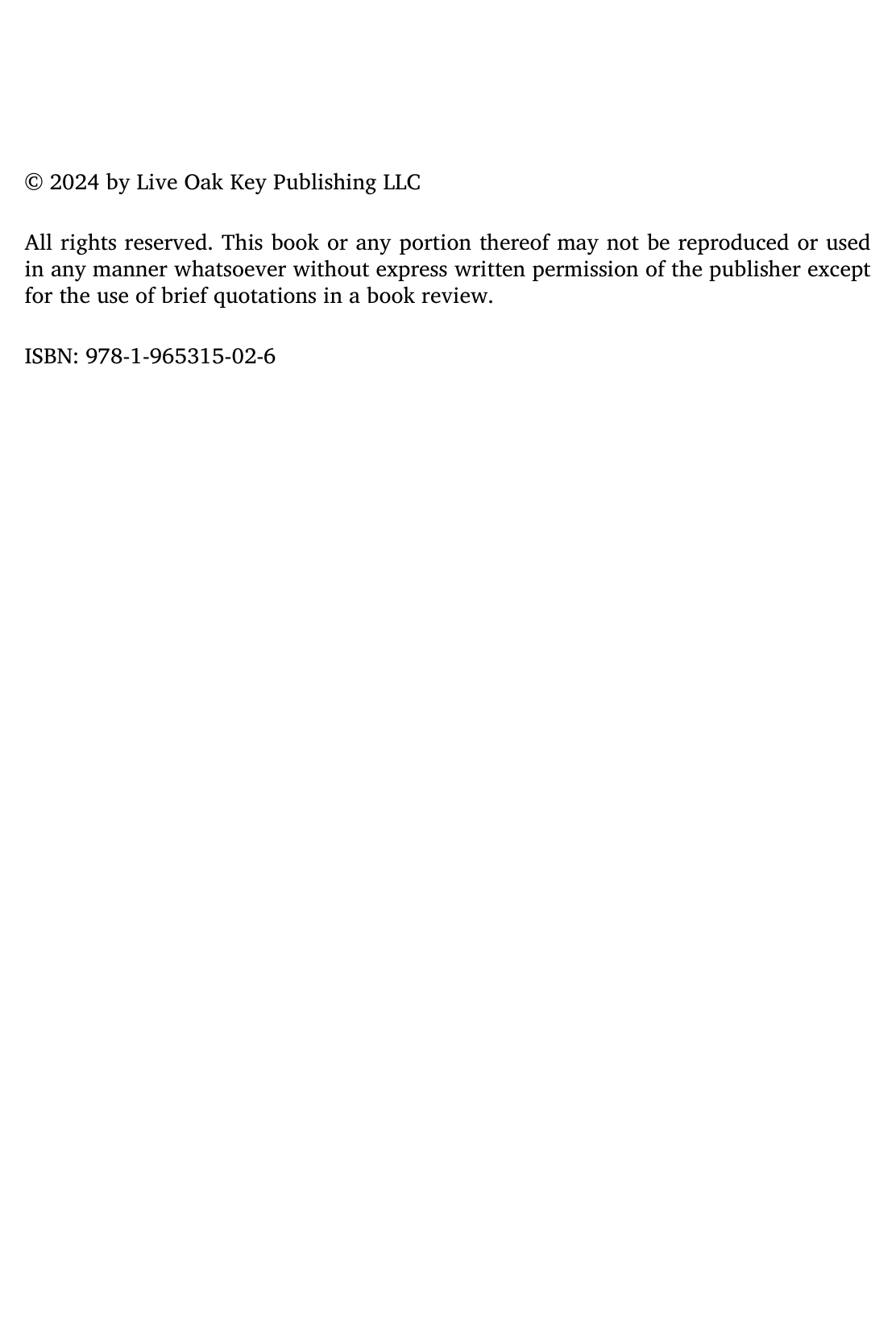 © 2024 by Live Oak Key Publishing LLC

All rights reserved. This book or any portion thereof may not be reproduced or used in any manner whatsoever without express written permission of the publisher except for the use of brief quotations in a book review.

ISBN: 978-1-965315-02-6